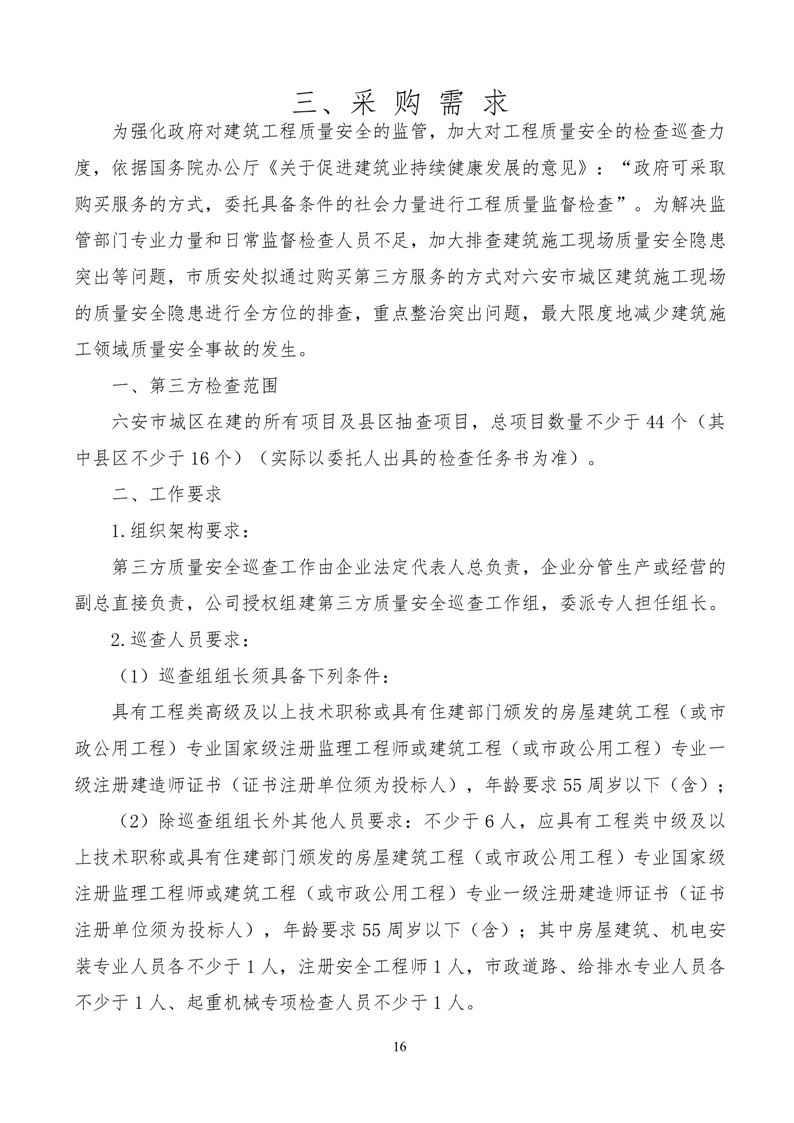 三、采 购 需 求

为强化政府对建筑工程质量安全的监管，加大对工程质量安全的检查巡查力度，依据国务院办公厅《关于促进建筑业持续健康发展的意见》：“政府可采取购买服务的方式，委托具备条件的社会力量进行工程质量监督检查”。为解决监管部门专业力量和日常监督检查人员不足，加大排查建筑施工现场质量安全隐患突出等问题，市质安处拟通过购买第三方服务的方式对六安市城区建筑施工现场的质量安全隐患进行全方位的排查，重点整治突出问题，最大限度地减少建筑施工领域质量安全事故的发生。

一、第三方检查范围

六安市城区在建的所有项目及县区抽查项目，总项目数量不少于44个（其中县区不少于16个）（实际以委托人出具的检查任务书为准）。

二、工作要求

1.组织架构要求：

第三方质量安全巡查工作由企业法定代表人总负责，企业分管生产或经营的副总直接负责，公司授权组建第三方质量安全巡查工作组，委派专人担任组长。

2.巡查人员要求：

（1）巡查组组长须具备下列条件：

具有工程类高级及以上技术职称或具有住建部门颁发的房屋建筑工程（或市政公用工程）专业国家级注册监理工程师或建筑工程（或市政公用工程）专业一级注册建造师证书（证书注册单位须为投标人），年龄要求55周岁以下（含）；

（2）除巡查组组长外其他人员要求：不少于6人，应具有工程类中级及以上技术职称或具有住建部门颁发的房屋建筑工程（或市政公用工程）专业国家级注册监理工程师或建筑工程（或市政公用工程）专业一级注册建造师证书（证书注册单位须为投标人），年龄要求55周岁以下（含）；其中房屋建筑、机电安装专业人员各不少于1人，注册安全工程师1人，市政道路、给排水专业人员各不少于1人、起重机械专项检查人员不少于1人。

16